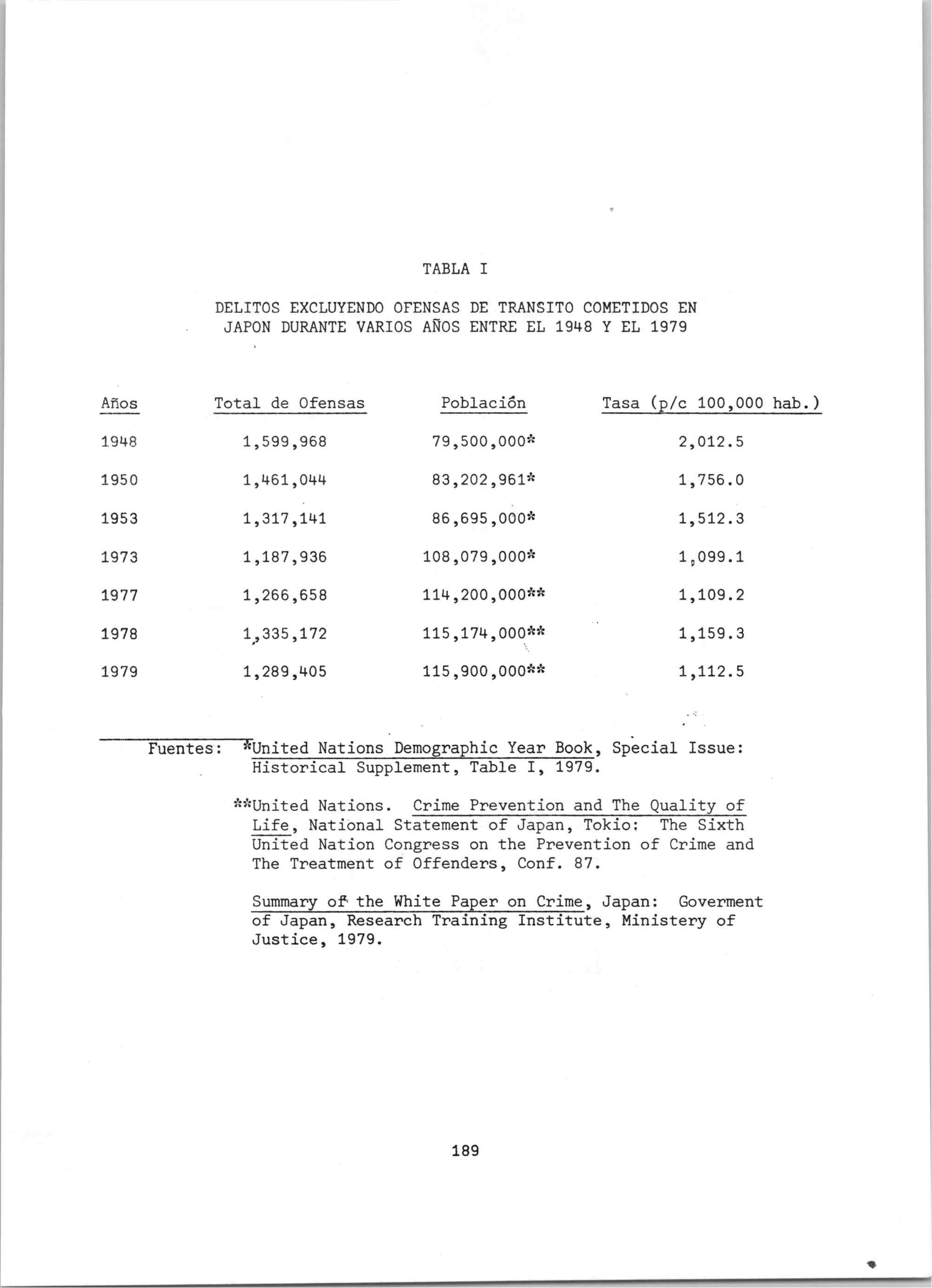 TABLA I

DELITOS EXCLUYENDO OFENSAS DE TRANSITO COMETIDOS EN JAPON DURANTE VARIOS AÑOS ENTRE EL 1948 Y EL 1979

| Años | Total de Ofensas | Población | Tasa (p/c 100,000 hab.) |
|---|---|---|---|
| 1948 | 1,599,968 | 79,500,000* | 2,012.5 |
| 1950 | 1,461,044 | 83,202,961* | 1,756.0 |
| 1953 | 1,317,141 | 86,695,000* | 1,512.3 |
| 1973 | 1,187,936 | 108,079,000* | 1,099.1 |
| 1977 | 1,266,658 | 114,200,000** | 1,109.2 |
| 1978 | 1,335,172 | 115,174,000** | 1,159.3 |
| 1979 | 1,289,405 | 115,900,000** | 1,112.5 |

Fuentes: *United Nations Demographic Year Book, Special Issue: Historical Supplement, Table I, 1979.

**United Nations. Crime Prevention and The Quality of Life, National Statement of Japan, Tokio: The Sixth United Nation Congress on the Prevention of Crime and The Treatment of Offenders, Conf. 87.

Summary of the White Paper on Crime, Japan: Goverment of Japan, Research Training Institute, Ministery of Justice, 1979.

189